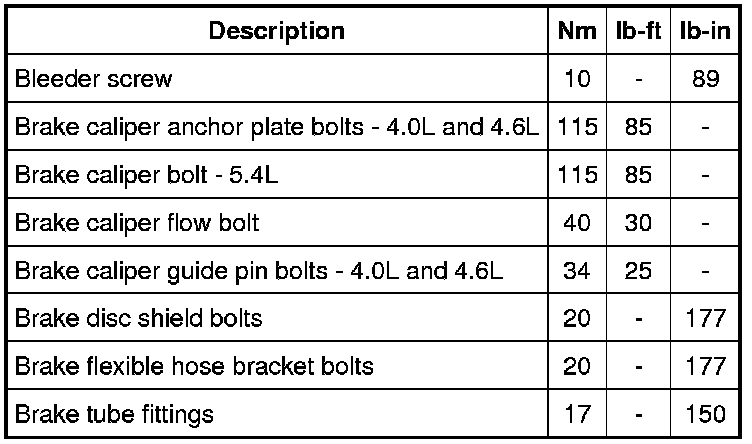 | Description | Nm | lb-ft | lb-in |
|---|---|---|---|
| Bleeder screw | 10 | - | 89 |
| Brake caliper anchor plate bolts - 4.0L and 4.6L | 115 | 85 | - |
| Brake caliper bolt - 5.4L | 115 | 85 | - |
| Brake caliper flow bolt | 40 | 30 | - |
| Brake caliper guide pin bolts - 4.0L and 4.6L | 34 | 25 | - |
| Brake disc shield bolts | 20 | - | 177 |
| Brake flexible hose bracket bolts | 20 | - | 177 |
| Brake tube fittings | 17 | - | 150 |